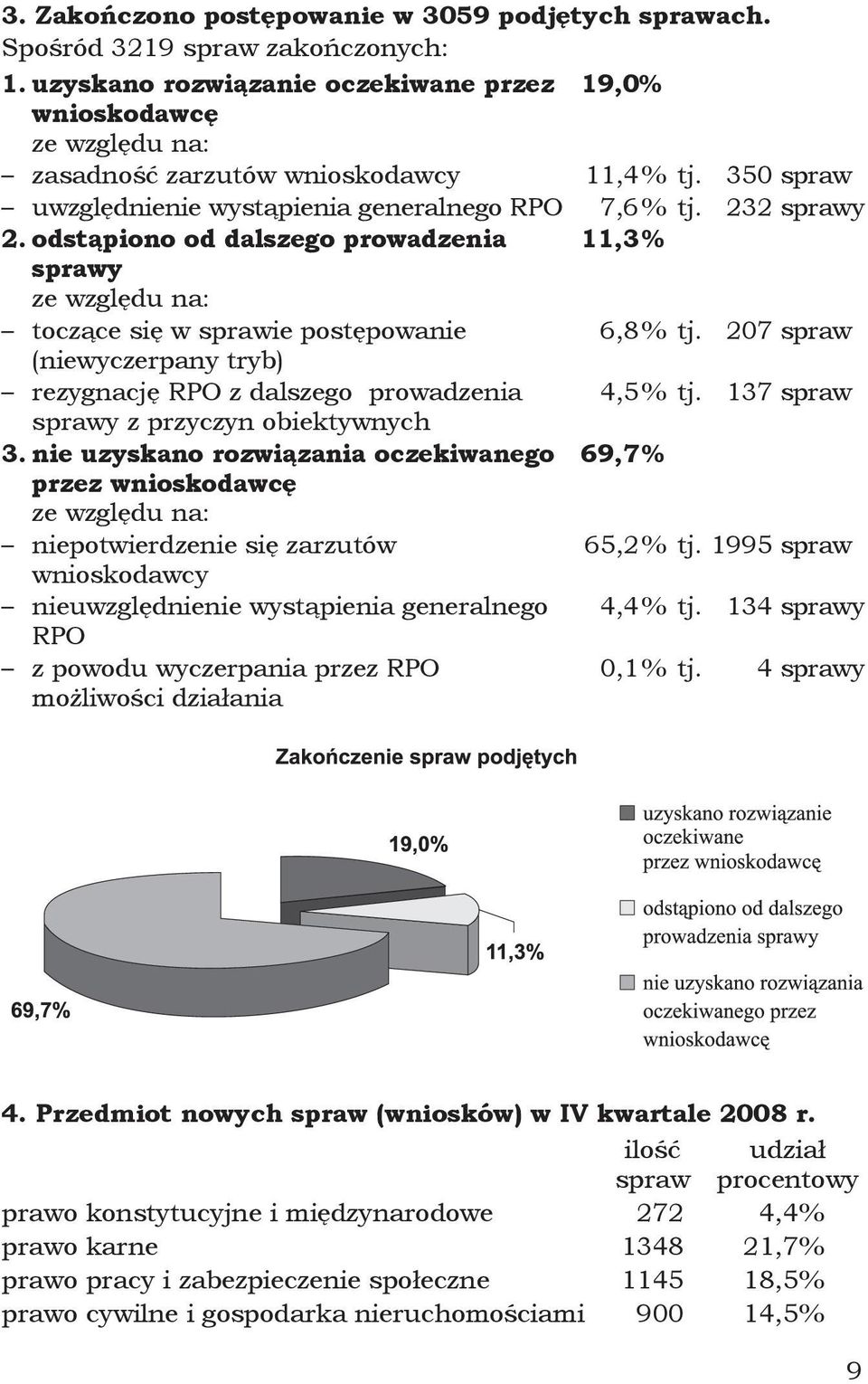 3. Zakończono postępowanie w 3059 podjętych sprawach.
Spośród 3219 spraw zakończonych:

1. uzyskano rozwiązanie oczekiwane przez wnioskodawcę 19,0%
ze względu na:
– zasadność zarzutów wnioskodawcy 11,4% tj. 350 spraw
– uwzględnienie wystąpienia generalnego RPO 7,6% tj. 232 sprawy

2. odstąpiono od dalszego prowadzenia sprawy 11,3%
ze względu na:
– toczące się w sprawie postępowanie (niewyczerpany tryb) 6,8% tj. 207 spraw
– rezygnację RPO z dalszego prowadzenia sprawy z przyczyn obiektywnych 4,5% tj. 137 spraw

3. nie uzyskano rozwiązania oczekiwanego przez wnioskodawcę 69,7%
ze względu na:
– niepotwierdzenie się zarzutów wnioskodawcy 65,2% tj. 1995 spraw
– nieuwzględnienie wystąpienia generalnego RPO 4,4% tj. 134 sprawy
– z powodu wyczerpania przez RPO możliwości działania 0,1% tj. 4 sprawy

Zakończenie spraw podjętych

19,0%
11,3%
69,7%

uzyskano rozwiązanie oczekiwane przez wnioskodawcę
odstąpiono od dalszego prowadzenia sprawy
nie uzyskano rozwiązania oczekiwanego przez wnioskodawcę

4. Przedmiot nowych spraw (wniosków) w IV kwartale 2008 r.

| | ilość spraw | udział procentowy |
|---|---|---|
| prawo konstytucyjne i międzynarodowe | 272 | 4,4% |
| prawo karne | 1348 | 21,7% |
| prawo pracy i zabezpieczenie społeczne | 1145 | 18,5% |
| prawo cywilne i gospodarka nieruchomościami | 900 | 14,5% |

9